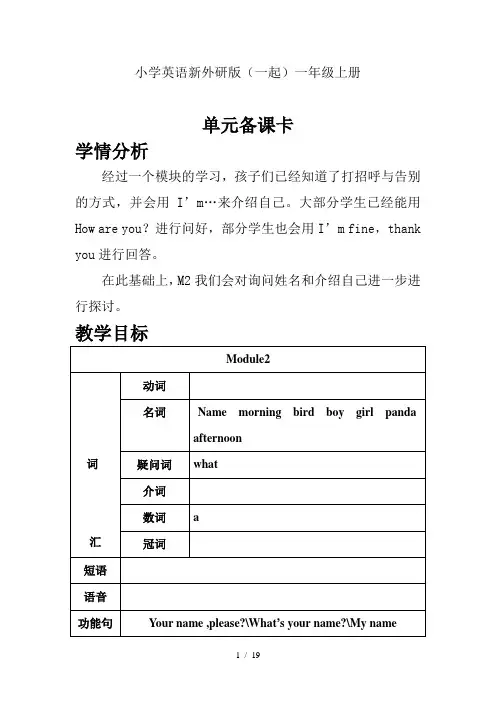 小学英语新外研版（一起）一年级上册

单元备课卡

学情分析

经过一个模块的学习，孩子们已经知道了打招呼与告别的方式，并会用 I’m…来介绍自己。大部分学生已经能用 How are you？进行问好，部分学生也会用 I’m fine，thank you 进行回答。

在此基础上，M2 我们会对询问姓名和介绍自己进一步进行探讨。

教学目标

| Module2 | | |
|---|---|---|
| 词 汇 | 动词 | |
| | 名词 | Name morning bird boy girl panda afternoon |
| | 疑问词 | what |
| | 介词 | |
| | 数词 | a |
| | 冠词 | |
| 短语 | | |
| 语音 | | |
| 功能句 | Your name ,please?\What’s your name?\My name | |

1 / 19